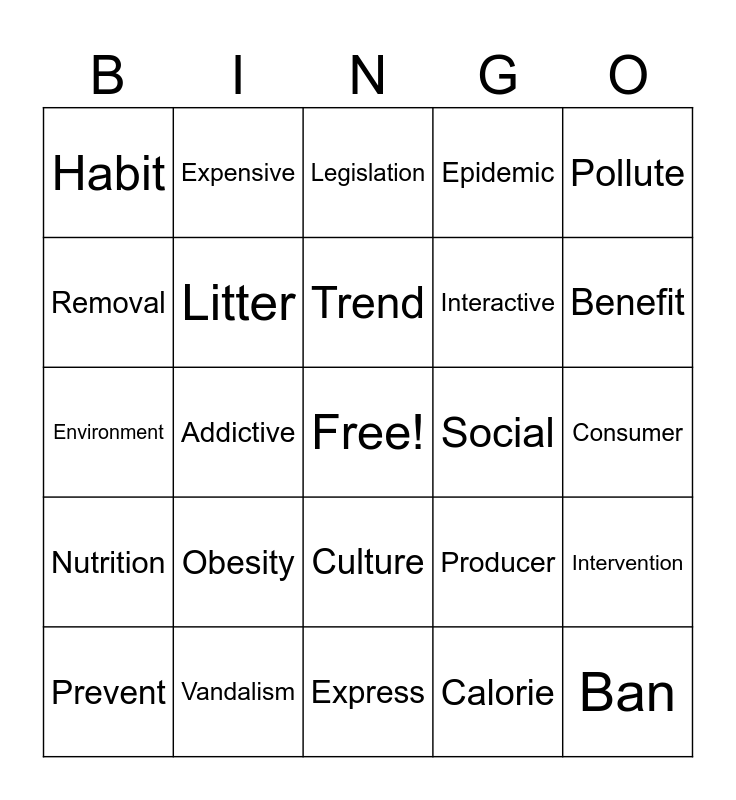 | B | I | N | G | O |
|---|---|---|---|---|
| Habit | Expensive | Legislation | Epidemic | Pollute |
| Removal | Litter | Trend | Interactive | Benefit |
| Environment | Addictive | Free! | Social | Consumer |
| Nutrition | Obesity | Culture | Producer | Intervention |
| Prevent | Vandalism | Express | Calorie | Ban |